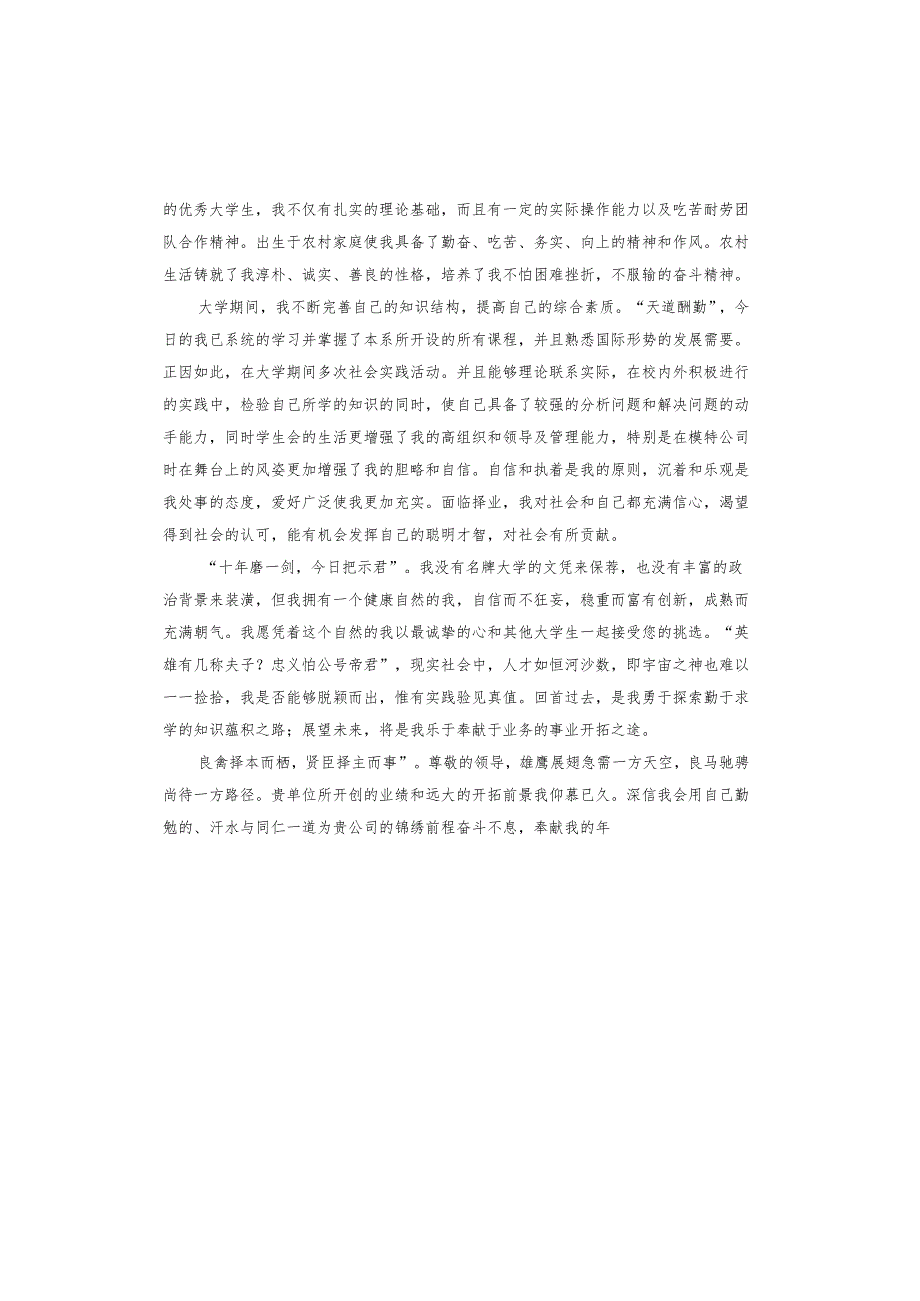 的优秀大学生，我不仅有扎实的理论基础，而且有一定的实际操作能力以及吃苦耐劳团队合作精神。出生于农村家庭使我具备了勤奋、吃苦、务实、向上的精神和作风。农村生活铸就了我淳朴、诚实、善良的性格，培养了我不怕困难挫折，不服输的奋斗精神。

大学期间，我不断完善自己的知识结构，提高自己的综合素质。“天道酬勤”，今日的我已系统的学习并掌握了本系所开设的所有课程，并且熟悉国际形势的发展需要。正因如此，在大学期间多次社会实践活动。并且能够理论联系实际，在校内外积极进行的实践中，检验自己所学的知识的同时，使自己具备了较强的分析问题和解决问题的动手能力，同时学生会的生活更增强了我的高组织和领导及管理能力，特别是在模特公司时在舞台上的风姿更加增强了我的胆略和自信。自信和执着是我的原则，沉着和乐观是我处事的态度，爱好广泛使我更加充实。面临择业，我对社会和自己都充满信心，渴望得到社会的认可，能有机会发挥自己的聪明才智，对社会有所贡献。

“十年磨一剑，今日把示君”。我没有名牌大学的文凭来保荐，也没有丰富的政治背景来装潢，但我拥有一个健康自然的我，自信而不狂妄，稳重而富有创新，成熟而充满朝气。我愿凭着这个自然的我以最诚挚的心和其他大学生一起接受您的挑选。“英雄有几称夫子？忠义怕公号帝君”，现实社会中，人才如恒河沙数，即宇宙之神也难以一一捡拾，我是否能够脱颖而出，惟有实践验见真值。回首过去，是我勇于探索勤于求学的知识蕴积之路；展望未来，将是我乐于奉献于业务的事业开拓之途。

良禽择本而栖，贤臣择主而事”。尊敬的领导，雄鹰展翅急需一方天空，良马驰骋尚待一方路径。贵单位所开创的业绩和远大的开拓前景我仰慕已久。深信我会用自己勤勉的、汗水与同仁一道为贵公司的锦绣前程奋斗不息，奉献我的年